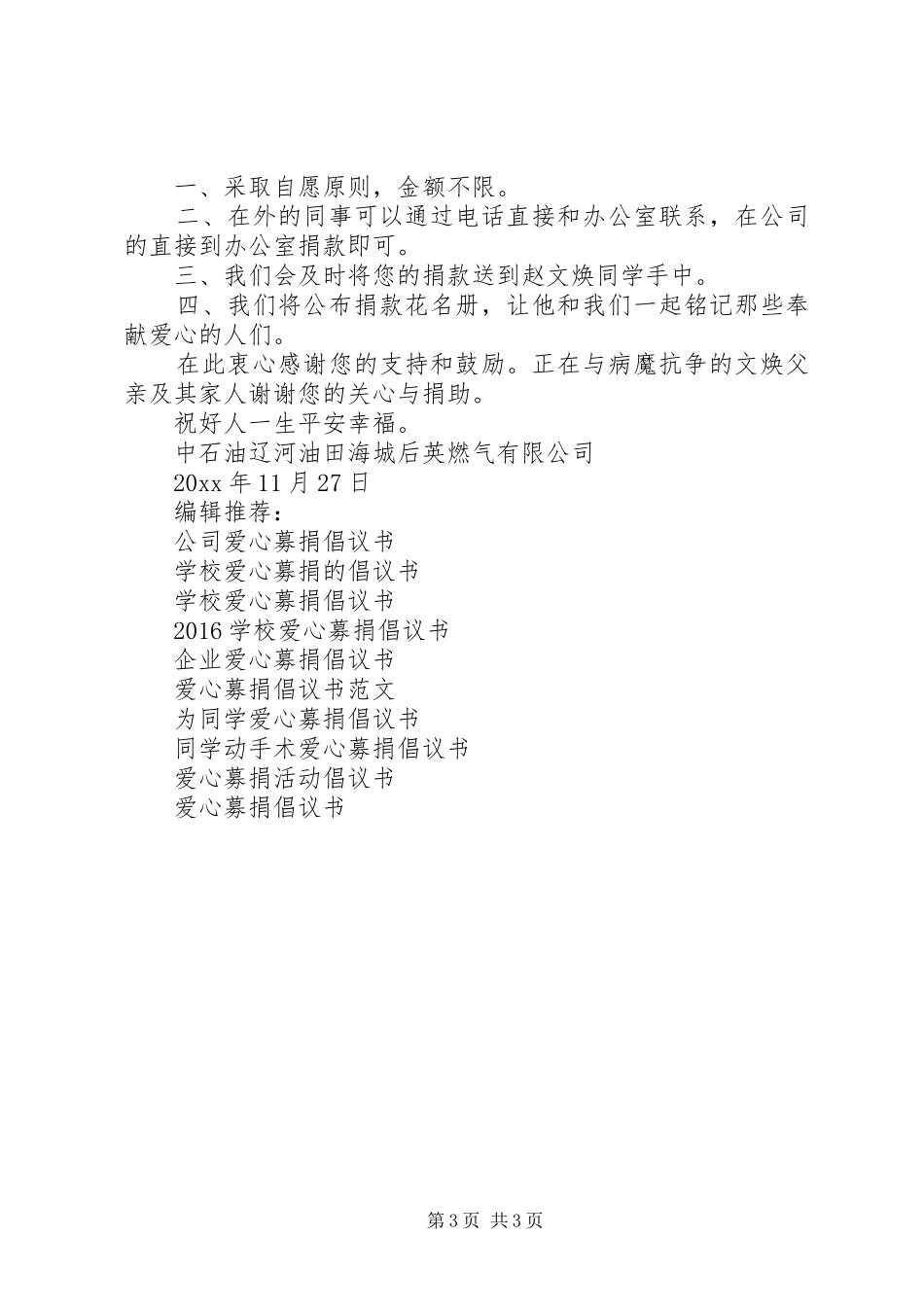 一、采取自愿原则，金额不限。

二、在外的同事可以通过电话直接和办公室联系，在公司的直接到办公室捐款即可。

三、我们会及时将您的捐款送到赵文焕同学手中。

四、我们将公布捐款花名册，让他和我们一起铭记那些奉献爱心的人们。

在此衷心感谢您的支持和鼓励。正在与病魔抗争的文焕父亲及其家人谢谢您的关心与捐助。

祝好人一生平安幸福。

中石油辽河油田海城后英燃气有限公司

20xx 年 11 月 27 日

编辑推荐：

公司爱心募捐倡议书

学校爱心募捐的倡议书

学校爱心募捐倡议书

2016 学校爱心募捐倡议书

企业爱心募捐倡议书

爱心募捐倡议书范文

为同学爱心募捐倡议书

同学动手术爱心募捐倡议书

爱心募捐活动倡议书

爱心募捐倡议书

第 3 页 共 3 页